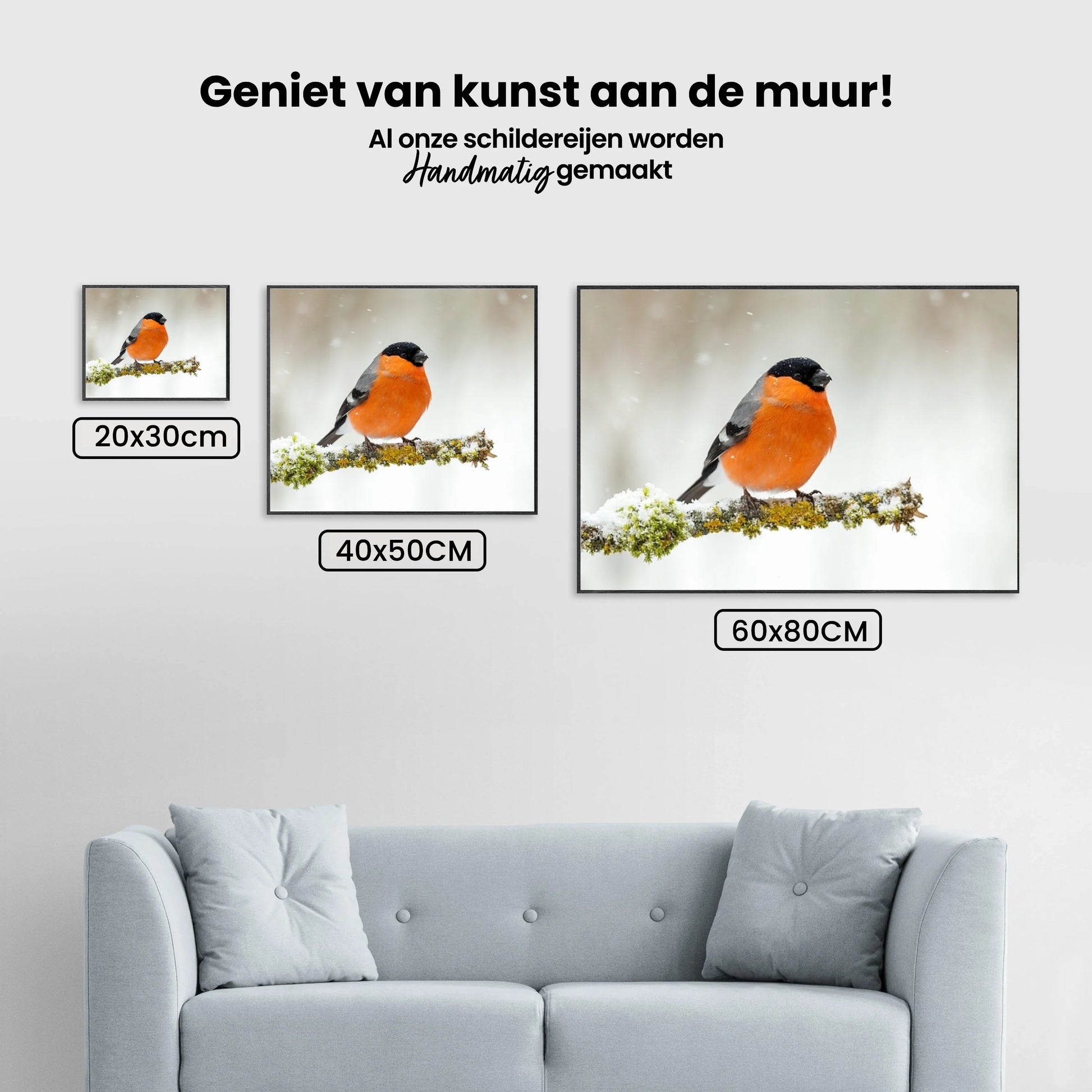 Geniet van kunst aan de muur!

Al onze schildereijen worden Handmatig gemaakt

20x30cm

40x50CM

60x80CM